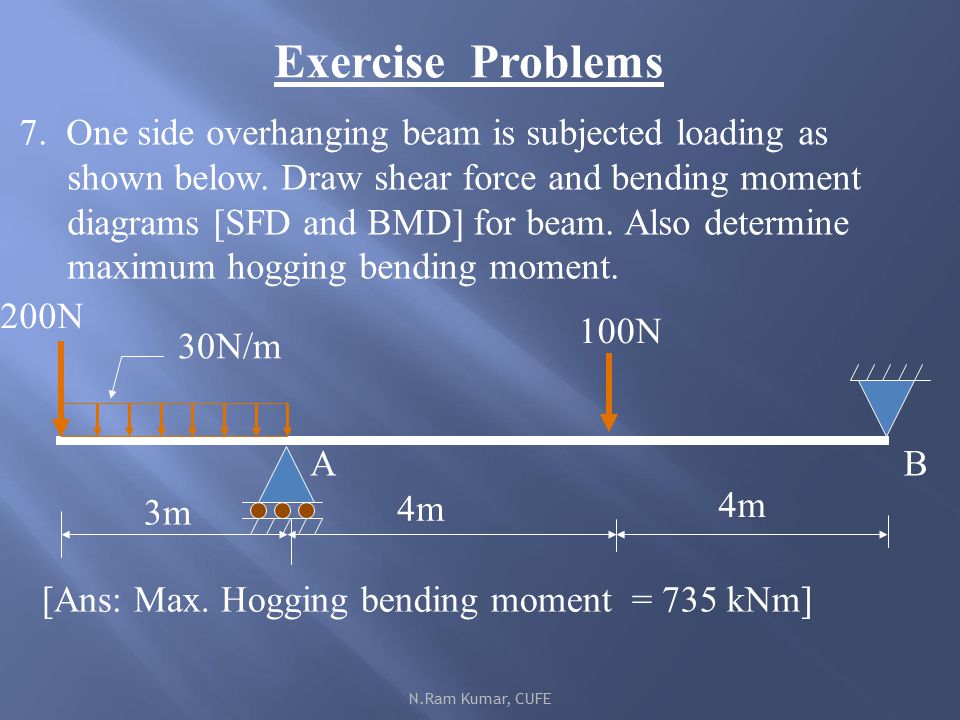 Exercise Problems

7. One side overhanging beam is subjected loading as shown below. Draw shear force and bending moment diagrams [SFD and BMD] for beam. Also determine maximum hogging bending moment.

200N

30N/m

100N

A

B

3m

4m

4m

[Ans: Max. Hogging bending moment = 735 kNm]

N.Ram Kumar, CUFE